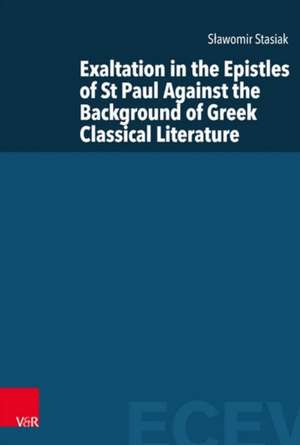 Sławomir Stasiak

Exaltation in the Epistles of St Paul Against the Background of Greek Classical Literature

V&R

ECEV